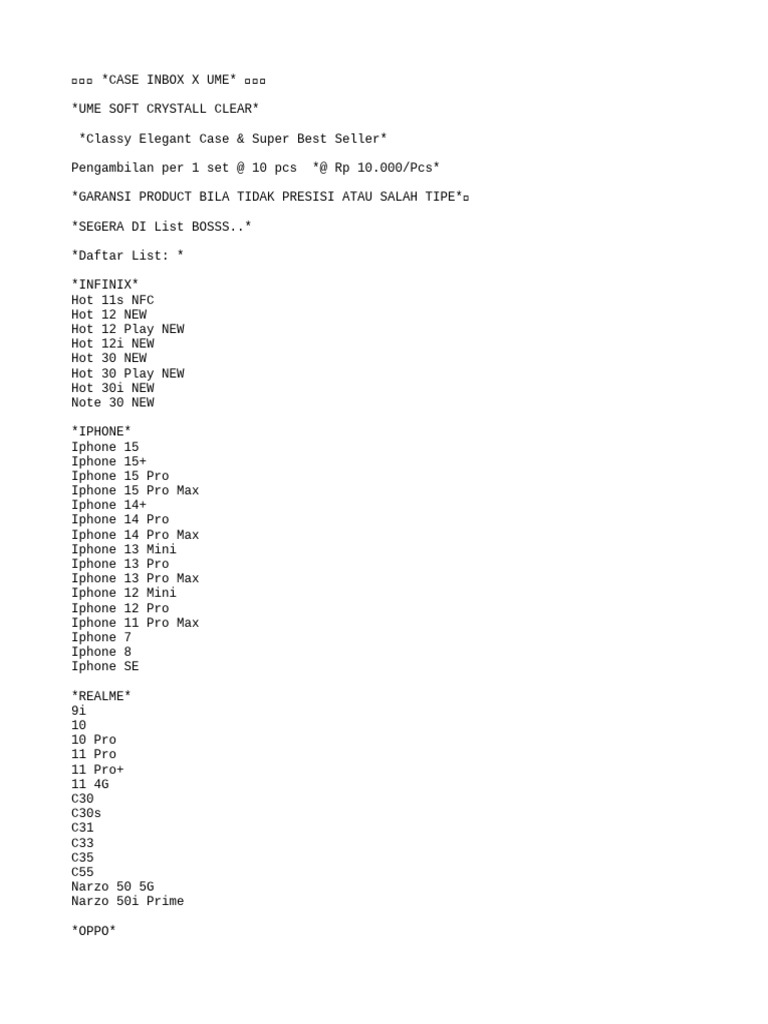 ▫▫▫ *CASE INBOX X UME* ▫▫▫

*UME SOFT CRYSTALL CLEAR*

*Classy Elegant Case & Super Best Seller*

Pengambilan per 1 set @ 10 pcs *@ Rp 10.000/Pcs*

*GARANSI PRODUCT BILA TIDAK PRESISI ATAU SALAH TIPE*▫

*SEGERA DI List BOSSS..*

*Daftar List: *

*INFINIX*
Hot 11s NFC
Hot 12 NEW
Hot 12 Play NEW
Hot 12i NEW
Hot 30 NEW
Hot 30 Play NEW
Hot 30i NEW
Note 30 NEW

*IPHONE*
Iphone 15
Iphone 15+
Iphone 15 Pro
Iphone 15 Pro Max
Iphone 14+
Iphone 14 Pro
Iphone 14 Pro Max
Iphone 13 Mini
Iphone 13 Pro
Iphone 13 Pro Max
Iphone 12 Mini
Iphone 12 Pro
Iphone 11 Pro Max
Iphone 7
Iphone 8
Iphone SE

*REALME*
9i
10
10 Pro
11 Pro
11 Pro+
11 4G
C30
C30s
C31
C33
C35
C55
Narzo 50 5G
Narzo 50i Prime

*OPPO*